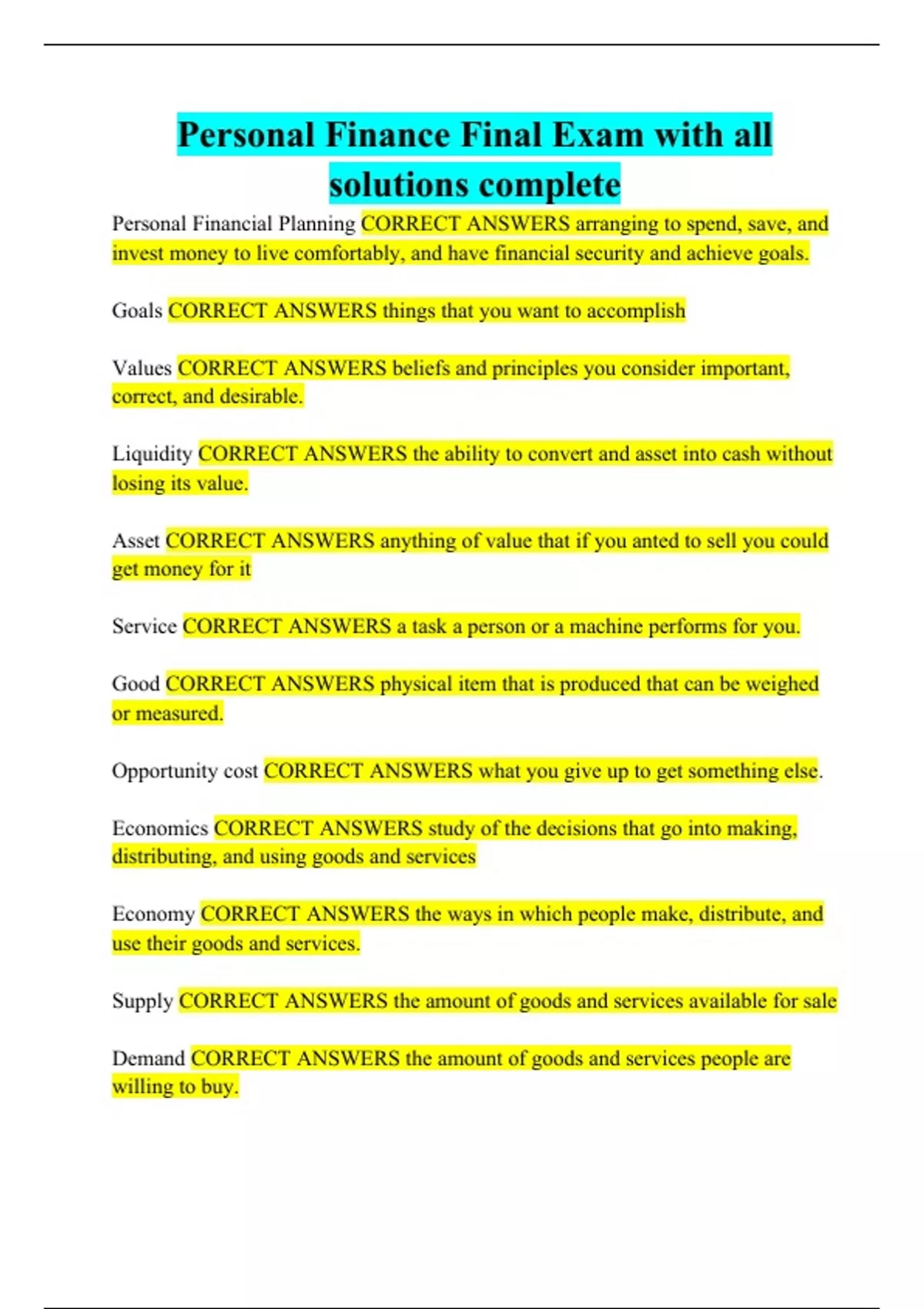 Personal Finance Final Exam with all solutions complete

Personal Financial Planning CORRECT ANSWERS arranging to spend, save, and invest money to live comfortably, and have financial security and achieve goals.

Goals CORRECT ANSWERS things that you want to accomplish

Values CORRECT ANSWERS beliefs and principles you consider important, correct, and desirable.

Liquidity CORRECT ANSWERS the ability to convert and asset into cash without losing its value.

Asset CORRECT ANSWERS anything of value that if you anted to sell you could get money for it

Service CORRECT ANSWERS a task a person or a machine performs for you.

Good CORRECT ANSWERS physical item that is produced that can be weighed or measured.

Opportunity cost CORRECT ANSWERS what you give up to get something else.

Economics CORRECT ANSWERS study of the decisions that go into making, distributing, and using goods and services

Economy CORRECT ANSWERS the ways in which people make, distribute, and use their goods and services.

Supply CORRECT ANSWERS the amount of goods and services available for sale

Demand CORRECT ANSWERS the amount of goods and services people are willing to buy.